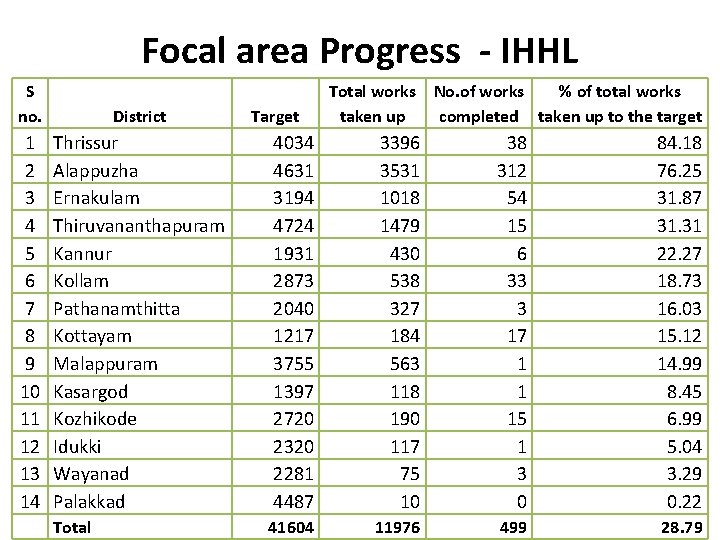 Focal area Progress - IHHL

| S no. | District | Target | Total works taken up | No.of works completed | % of total works taken up to the target |
|---|---|---|---|---|---|
| 1 | Thrissur | 4034 | 3396 | 38 | 84.18 |
| 2 | Alappuzha | 4631 | 3531 | 312 | 76.25 |
| 3 | Ernakulam | 3194 | 1018 | 54 | 31.87 |
| 4 | Thiruvananthapuram | 4724 | 1479 | 15 | 31.31 |
| 5 | Kannur | 1931 | 430 | 6 | 22.27 |
| 6 | Kollam | 2873 | 538 | 33 | 18.73 |
| 7 | Pathanamthitta | 2040 | 327 | 3 | 16.03 |
| 8 | Kottayam | 1217 | 184 | 17 | 15.12 |
| 9 | Malappuram | 3755 | 563 | 1 | 14.99 |
| 10 | Kasargod | 1397 | 118 | 1 | 8.45 |
| 11 | Kozhikode | 2720 | 190 | 15 | 6.99 |
| 12 | Idukki | 2320 | 117 | 1 | 5.04 |
| 13 | Wayanad | 2281 | 75 | 3 | 3.29 |
| 14 | Palakkad | 4487 | 10 | 0 | 0.22 |
|  | Total | 41604 | 11976 | 499 | 28.79 |